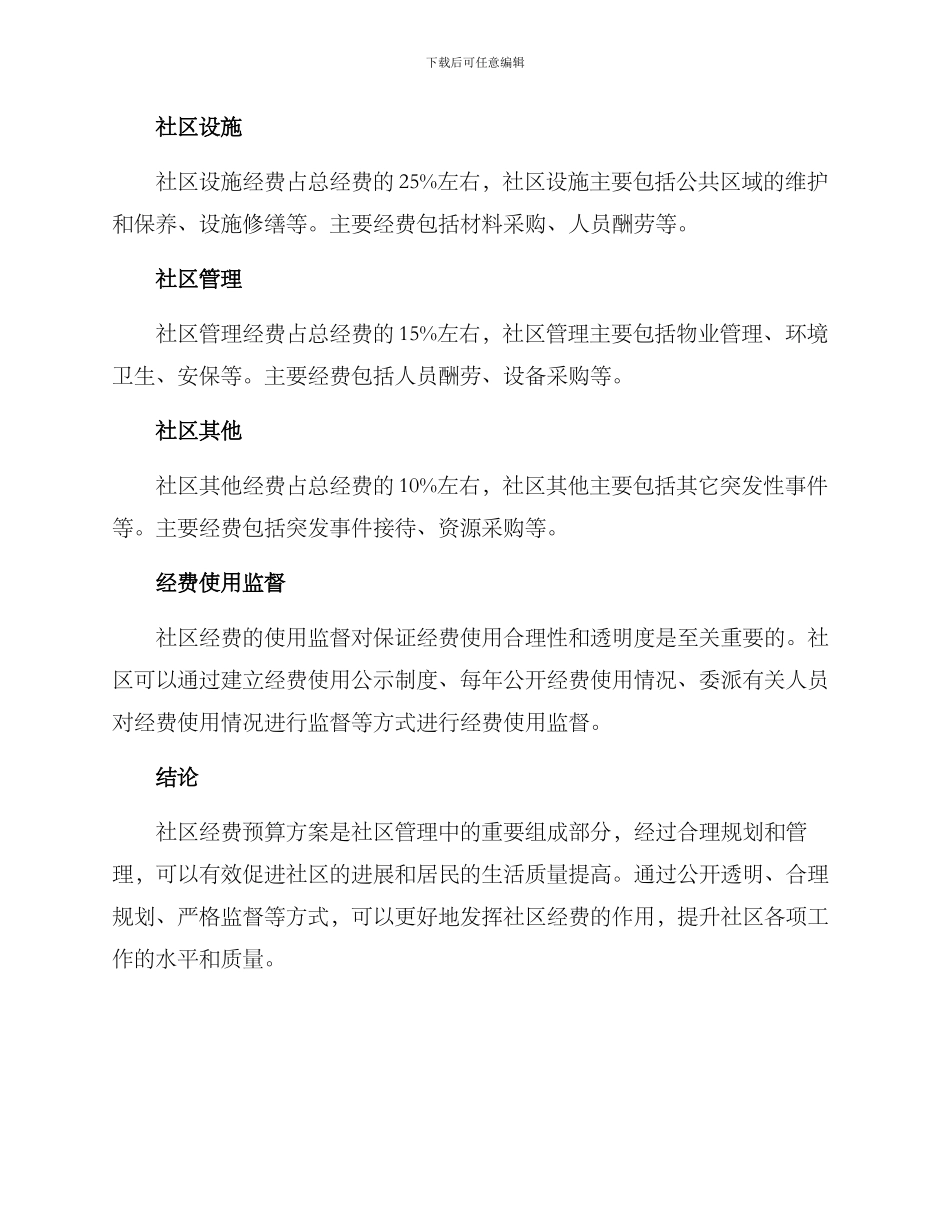 下载后可任意编辑

社区设施

社区设施经费占总经费的 25%左右，社区设施主要包括公共区域的维护和保养、设施修缮等。主要经费包括材料采购、人员酬劳等。

社区管理

社区管理经费占总经费的 15%左右，社区管理主要包括物业管理、环境卫生、安保等。主要经费包括人员酬劳、设备采购等。

社区其他

社区其他经费占总经费的 10%左右，社区其他主要包括其它突发性事件等。主要经费包括突发事件接待、资源采购等。

经费使用监督

社区经费的使用监督对保证经费使用合理性和透明度是至关重要的。社区可以通过建立经费使用公示制度、每年公开经费使用情况、委派有关人员对经费使用情况进行监督等方式进行经费使用监督。

结论

社区经费预算方案是社区管理中的重要组成部分，经过合理规划和管理，可以有效促进社区的进展和居民的生活质量提高。通过公开透明、合理规划、严格监督等方式，可以更好地发挥社区经费的作用，提升社区各项工作的水平和质量。